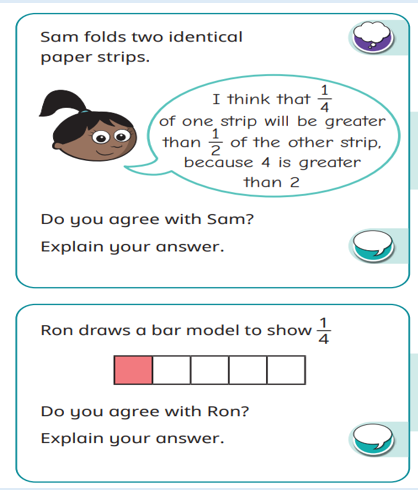 Sam folds two identical paper strips.

I think that $\frac{1}{4}$ of one strip will be greater than $\frac{1}{2}$ of the other strip, because 4 is greater than 2

Do you agree with Sam?

Explain your answer.

Ron draws a bar model to show $\frac{1}{4}$

Do you agree with Ron?

Explain your answer.